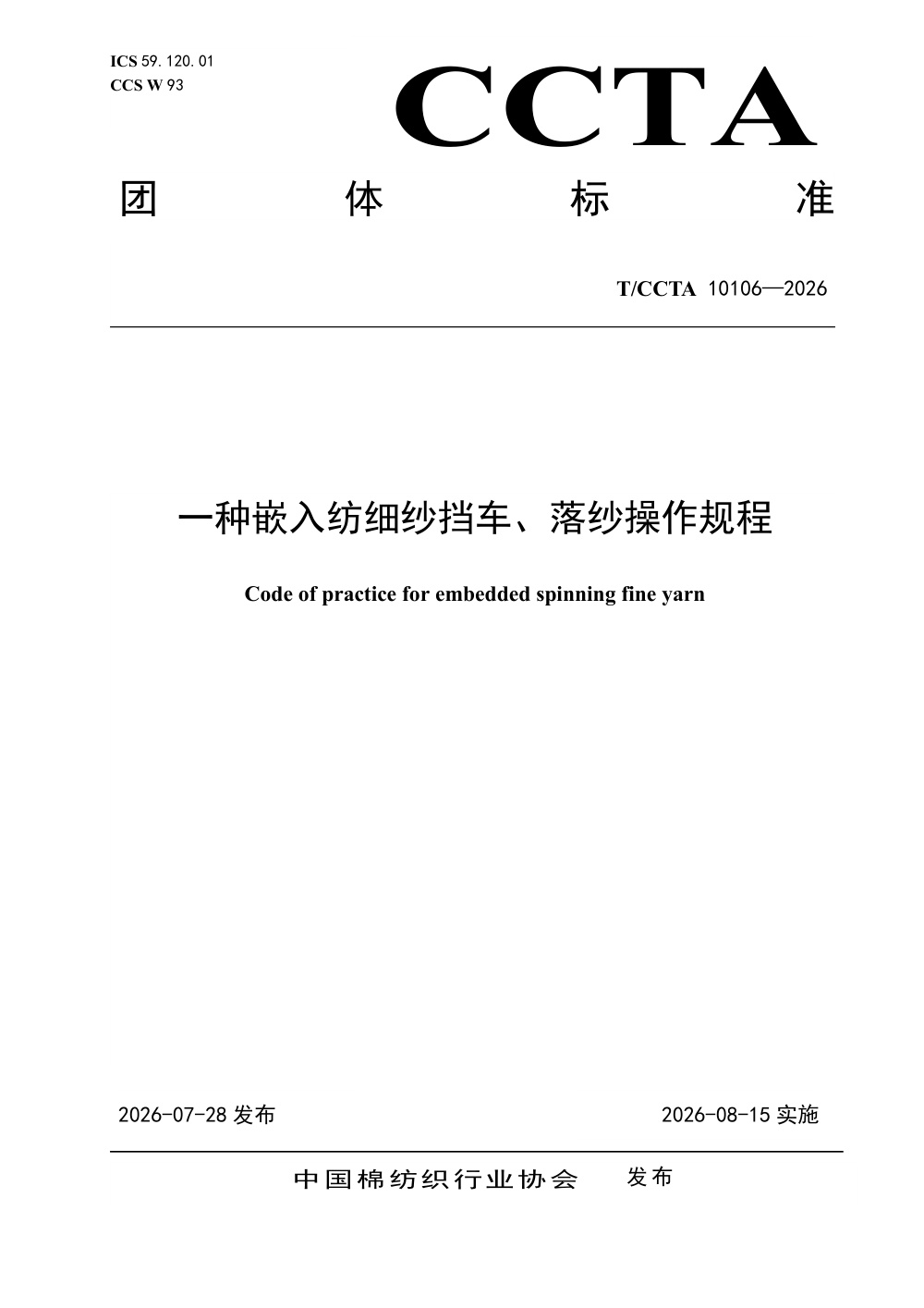 ICS 59.120.01
CCS W 93

CCTA

团 体 标 准

T/CCTA 10106—2026

一种嵌入纺细纱挡车、落纱操作规程

Code of practice for embedded spinning fine yarn

2026-07-28 发布

2026-08-15 实施

中国棉纺织行业协会 发布